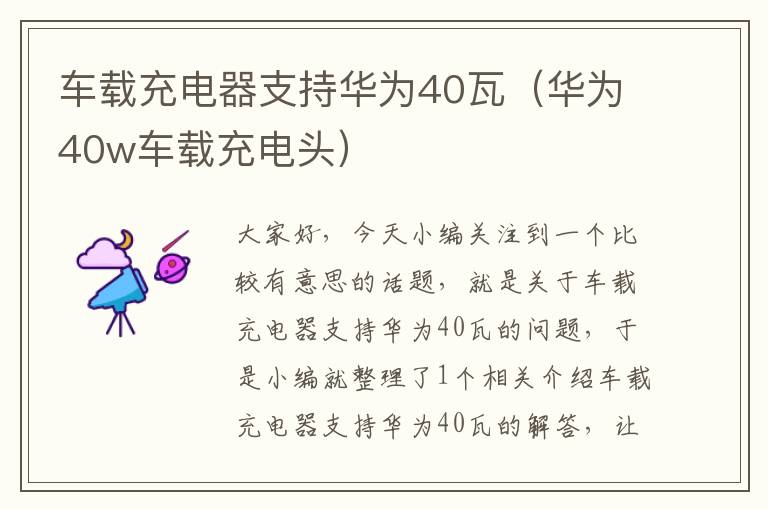 车载充电器支持华为40瓦（华为40w车载充电头）

大家好，今天小编关注到一个比较有意思的话题，就是关于车载充电器支持华为40瓦的问题，于是小编就整理了1个相关介绍车载充电器支持华为40瓦的解答，让